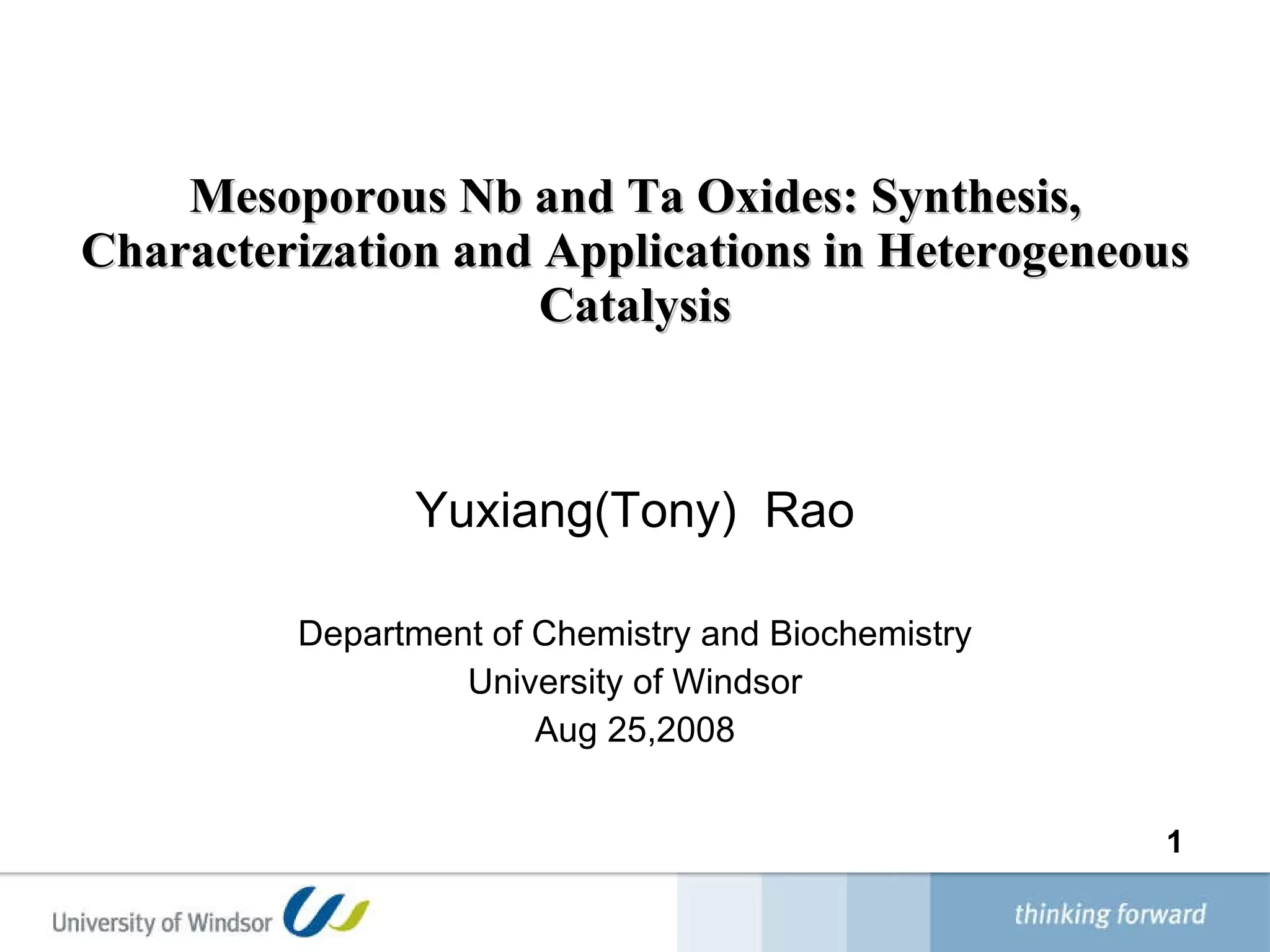 Mesoporous Nb and Ta Oxides: Synthesis, Characterization and Applications in Heterogeneous Catalysis

Yuxiang(Tony) Rao

Department of Chemistry and Biochemistry
University of Windsor
Aug 25,2008

1

University of Windsor

thinking forward